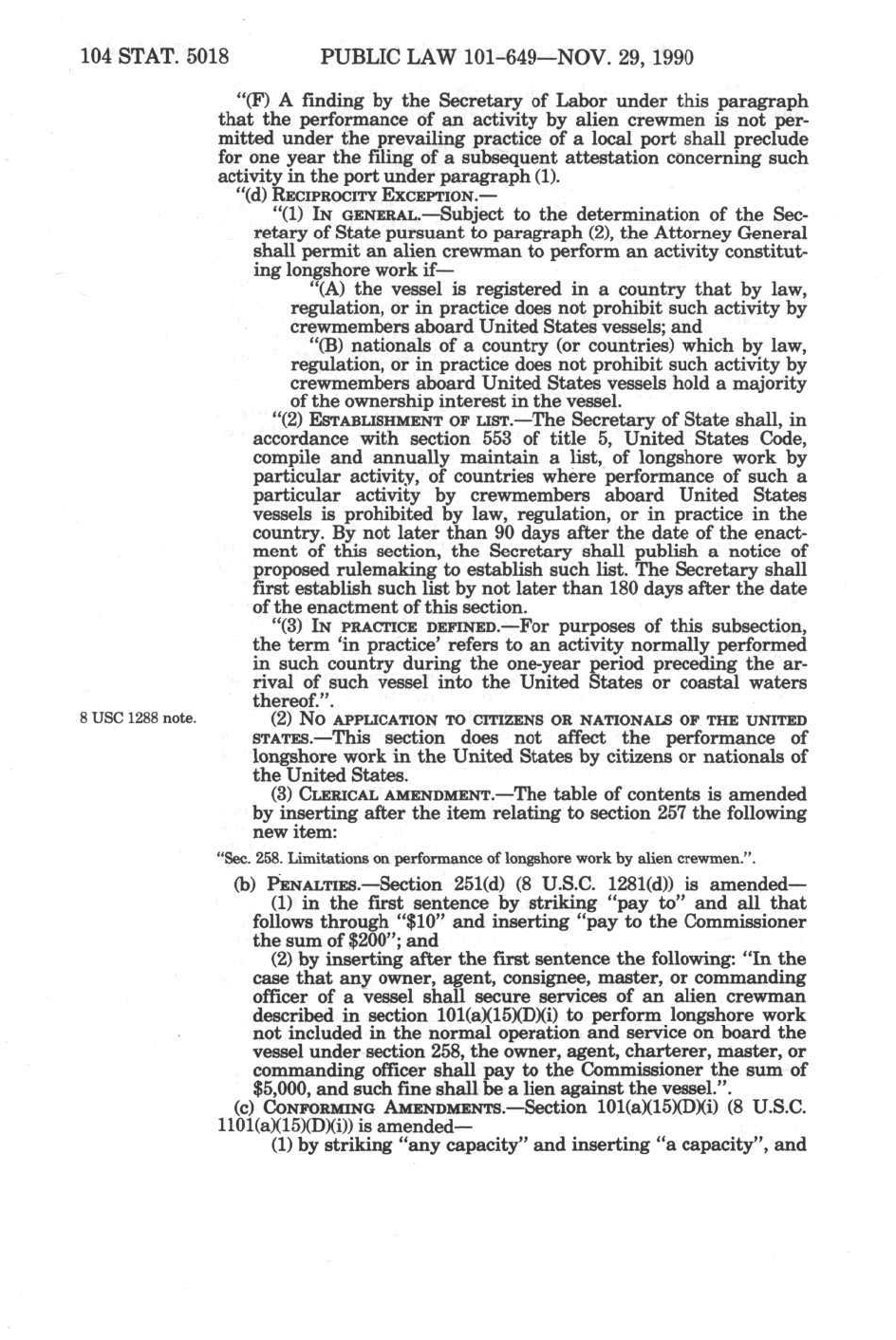 104 STAT. 5018 PUBLIC LAW 101-649—NOV. 29, 1990

"(F) A finding by the Secretary of Labor under this paragraph that the performance of an activity by alien crewmen is not permitted under the prevailing practice of a local port shall preclude for one year the filing of a subsequent attestation concerning such activity in the port under paragraph (1).

"(d) RECIPROCITY EXCEPTION.—

"(1) IN GENERAL.—Subject to the determination of the Secretary of State pursuant to paragraph (2), the Attorney General shall permit an alien crewman to perform an activity constituting longshore work if—

"(A) the vessel is registered in a country that by law, regulation, or in practice does not prohibit such activity by crewmembers aboard United States vessels; and

"(B) nationals of a country (or countries) which by law, regulation, or in practice does not prohibit such activity by crewmembers aboard United States vessels hold a majority of the ownership interest in the vessel.

"(2) ESTABLISHMENT OF LIST.—The Secretary of State shall, in accordance with section 553 of title 5, United States Code, compile and annually maintain a list, of longshore work by particular activity, of countries where performance of such a particular activity by crewmembers aboard United States vessels is prohibited by law, regulation, or in practice in the country. By not later than 90 days after the date of the enactment of this section, the Secretary shall publish a notice of proposed rulemaking to establish such list. The Secretary shall first establish such list by not later than 180 days after the date of the enactment of this section.

"(3) IN PRACTICE DEFINED.—For purposes of this subsection, the term 'in practice' refers to an activity normally performed in such country during the one-year period preceding the arrival of such vessel into the United States or coastal waters thereof.".

8 USC 1288 note.

(2) NO APPLICATION TO CITIZENS OR NATIONALS OF THE UNITED STATES.—This section does not affect the performance of longshore work in the United States by citizens or nationals of the United States.

(3) CLERICAL AMENDMENT.—The table of contents is amended by inserting after the item relating to section 257 the following new item:

"Sec. 258. Limitations on performance of longshore work by alien crewmen.".

(b) PENALTIES.—Section 251(d) (8 U.S.C. 1281(d)) is amended—

(1) in the first sentence by striking "pay to" and all that follows through "$10" and inserting "pay to the Commissioner the sum of $200"; and

(2) by inserting after the first sentence the following: "In the case that any owner, agent, consignee, master, or commanding officer of a vessel shall secure services of an alien crewman described in section 101(a)(15)(D)(i) to perform longshore work not included in the normal operation and service on board the vessel under section 258, the owner, agent, charterer, master, or commanding officer shall pay to the Commissioner the sum of $5,000, and such fine shall be a lien against the vessel.".

(c) CONFORMING AMENDMENTS.—Section 101(a)(15)(D)(i) (8 U.S.C. 1101(a)(15)(D)(i)) is amended—

(1) by striking "any capacity" and inserting "a capacity", and